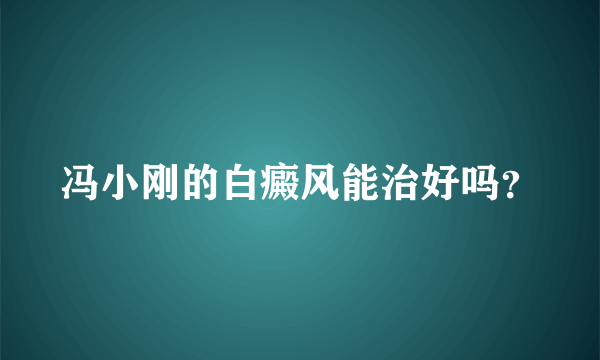 冯小刚的白癜风能治好吗?